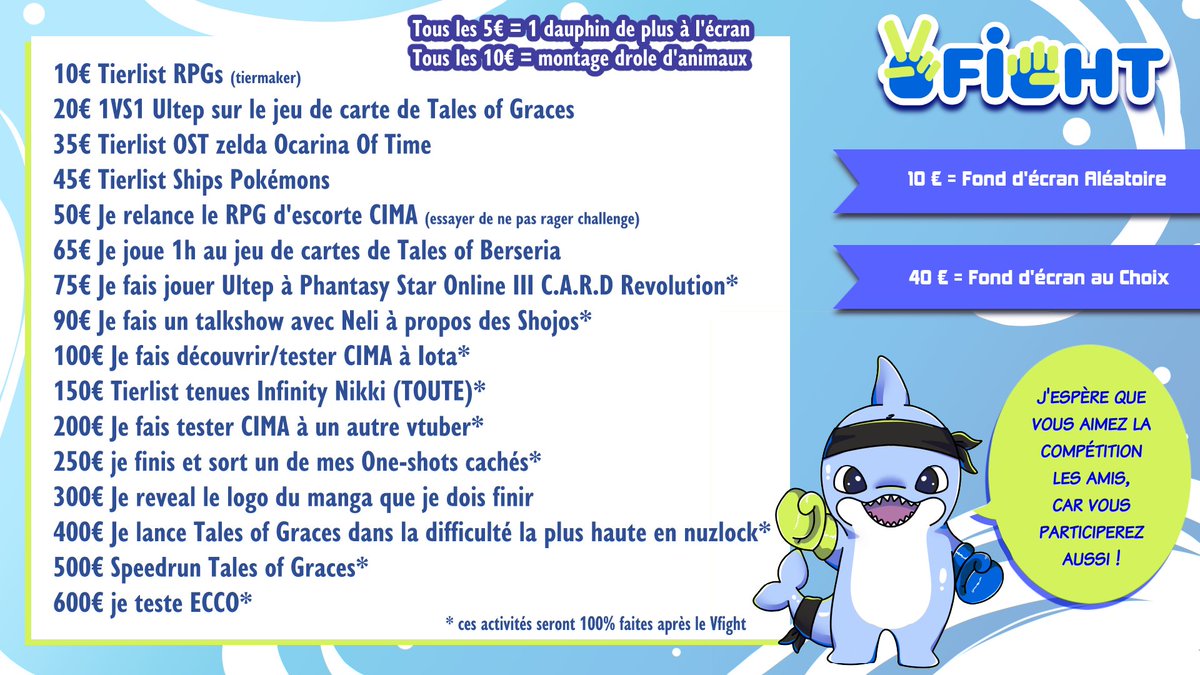 Tous les 5€ = 1 dauphin de plus à l'écran
Tous les 10€ = montage drole d'animaux

10€ Tierlist RPGs (tiermaker)
20€ 1VS1 Ultep sur le jeu de carte de Tales of Graces
35€ Tierlist OST zelda Ocarina Of Time
45€ Tierlist Ships Pokémons
50€ Je relance le RPG d'escorte CIMA (essayer de ne pas rager challenge)
65€ Je joue 1h au jeu de cartes de Tales of Berseria
75€ Je fais jouer Ultep à Phantasy Star Online III C.A.R.D Revolution*
90€ Je fais un talkshow avec Neli à propos des Shojos*
100€ Je fais découvrir/tester CIMA à Iota*
150€ Tierlist tenues Infinity Nikki (TOUTE)*
200€ Je fais tester CIMA à un autre vtuber*
250€ je finis et sort un de mes One-shots cachés*
300€ Je reveal le logo du manga que je dois finir
400€ Je lance Tales of Graces dans la difficulté la plus haute en nuzlock*
500€ Speedrun Tales of Graces*
600€ je teste ECCO*

* ces activités seront 100% faites après le Vfight

VFIGHT

10 € = Fond d'écran Aléatoire

40 € = Fond d'écran au Choix

J'ESPÈRE QUE VOUS AIMEZ LA COMPÉTITION LES AMIS, CAR VOUS PARTICIPEREZ AUSSI !